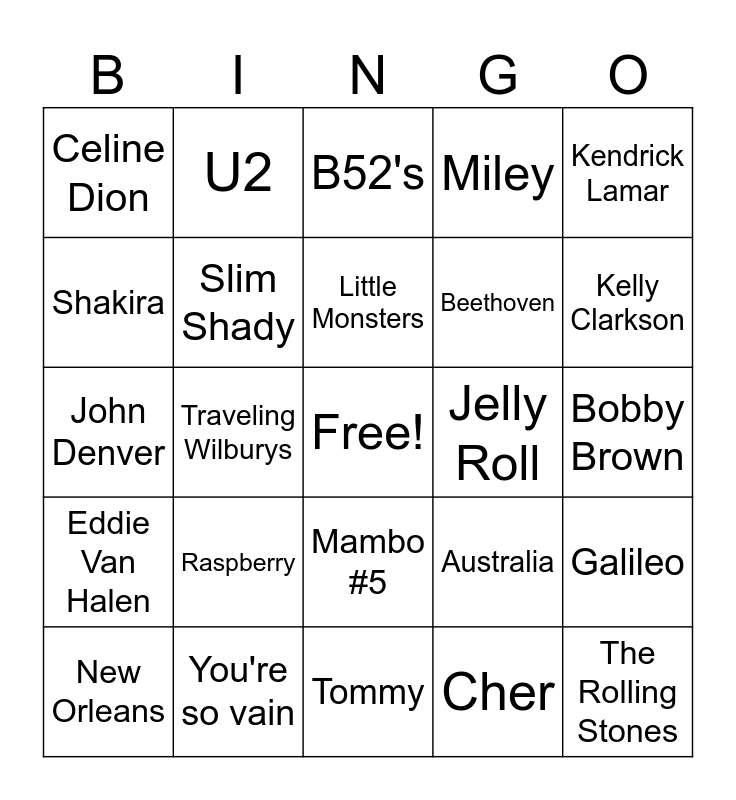 | B | I | N | G | O |
|---|---|---|---|---|
| Celine Dion | U2 | B52's | Miley | Kendrick Lamar |
| Shakira | Slim Shady | Little Monsters | Beethoven | Kelly Clarkson |
| John Denver | Traveling Wilburys | Free! | Jelly Roll | Bobby Brown |
| Eddie Van Halen | Raspberry | Mambo #5 | Australia | Galileo |
| New Orleans | You're so vain | Tommy | Cher | The Rolling Stones |